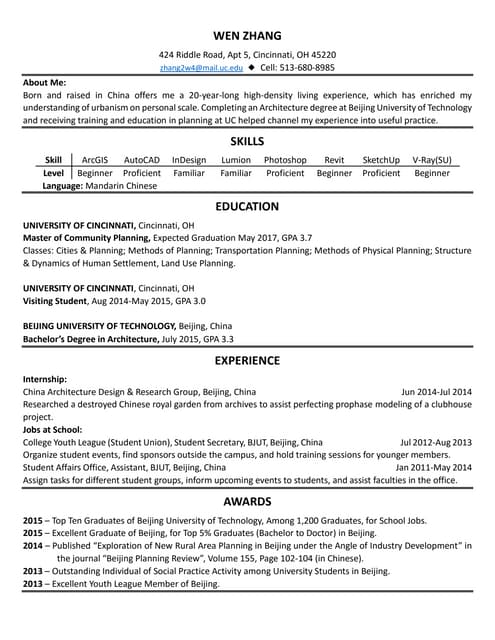 WEN ZHANG

424 Riddle Road, Apt 5, Cincinnati, OH 45220
zhang2w4@mail.uc.edu ◆ Cell: 513-680-8985

About Me:
Born and raised in China offers me a 20-year-long high-density living experience, which has enriched my understanding of urbanism on personal scale. Completing an Architecture degree at Beijing University of Technology and receiving training and education in planning at UC helped channel my experience into useful practice.

SKILLS

| Skill | ArcGIS | AutoCAD | InDesign | Lumion | Photoshop | Revit | SketchUp | V-Ray(SU) |
|---|---|---|---|---|---|---|---|---|
| Level | Beginner | Proficient | Familiar | Familiar | Proficient | Beginner | Proficient | Beginner |

Language: Mandarin Chinese

EDUCATION

UNIVERSITY OF CINCINNATI, Cincinnati, OH
Master of Community Planning, Expected Graduation May 2017, GPA 3.7
Classes: Cities & Planning; Methods of Planning; Transportation Planning; Methods of Physical Planning; Structure & Dynamics of Human Settlement, Land Use Planning.

UNIVERSITY OF CINCINNATI, Cincinnati, OH
Visiting Student, Aug 2014-May 2015, GPA 3.0

BEIJING UNIVERSITY OF TECHNOLOGY, Beijing, China
Bachelor's Degree in Architecture, July 2015, GPA 3.3

EXPERIENCE

Internship:
China Architecture Design & Research Group, Beijing, China Jun 2014-Jul 2014
Researched a destroyed Chinese royal garden from archives to assist perfecting prophase modeling of a clubhouse project.
Jobs at School:
College Youth League (Student Union), Student Secretary, BJUT, Beijing, China Jul 2012-Aug 2013
Organize student events, find sponsors outside the campus, and hold training sessions for younger members.
Student Affairs Office, Assistant, BJUT, Beijing, China Jan 2011-May 2014
Assign tasks for different student groups, inform upcoming events to students, and assist faculties in the office.

AWARDS

2015 – Top Ten Graduates of Beijing University of Technology, Among 1,200 Graduates, for School Jobs.
2015 – Excellent Graduate of Beijing, for Top 5% Graduates (Bachelor to Doctor) in Beijing.
2014 – Published "Exploration of New Rural Area Planning in Beijing under the Angle of Industry Development" in the journal "Beijing Planning Review", Volume 155, Page 102-104 (in Chinese).
2013 – Outstanding Individual of Social Practice Activity among University Students in Beijing.
2013 – Excellent Youth League Member of Beijing.